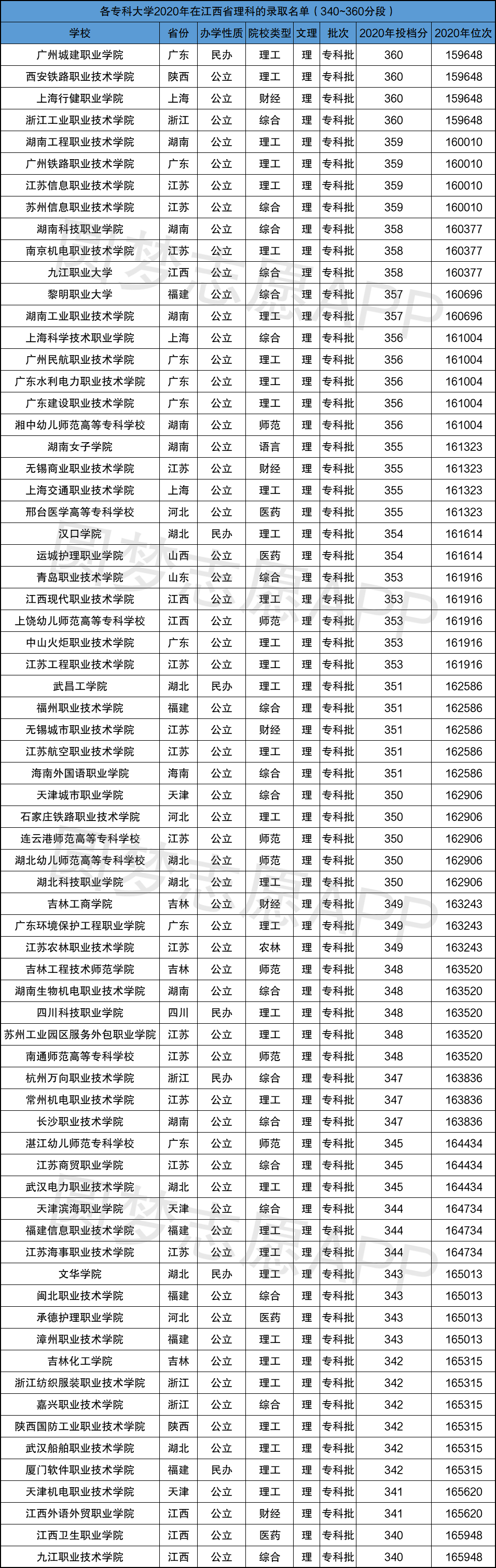 各专科大学2020年在江西省理科的录取名单（340~360分段）

| 学校 | 省份 | 办学性质 | 院校类型 | 文理 | 批次 | 2020年投档分 | 2020年位次 |
|---|---|---|---|---|---|---|---|
| 广州城建职业学院 | 广东 | 民办 | 理工 | 理 | 专科批 | 360 | 159648 |
| 西安铁路职业技术学院 | 陕西 | 公立 | 理工 | 理 | 专科批 | 360 | 159648 |
| 上海行健职业学院 | 上海 | 公立 | 财经 | 理 | 专科批 | 360 | 159648 |
| 浙江工业职业技术学院 | 浙江 | 公立 | 综合 | 理 | 专科批 | 360 | 159648 |
| 湖南工程职业技术学院 | 湖南 | 公立 | 理工 | 理 | 专科批 | 359 | 160010 |
| 广州铁路职业技术学院 | 广东 | 公立 | 理工 | 理 | 专科批 | 359 | 160010 |
| 江苏信息职业技术学院 | 江苏 | 公立 | 理工 | 理 | 专科批 | 359 | 160010 |
| 苏州信息职业技术学院 | 江苏 | 公立 | 综合 | 理 | 专科批 | 359 | 160010 |
| 湖南科技职业学院 | 湖南 | 公立 | 综合 | 理 | 专科批 | 358 | 160377 |
| 南京机电职业技术学院 | 江苏 | 公立 | 理工 | 理 | 专科批 | 358 | 160377 |
| 九江职业大学 | 江西 | 公立 | 综合 | 理 | 专科批 | 358 | 160377 |
| 黎明职业大学 | 福建 | 公立 | 综合 | 理 | 专科批 | 357 | 160696 |
| 湖南工业职业技术学院 | 湖南 | 公立 | 理工 | 理 | 专科批 | 357 | 160696 |
| 上海科学技术职业学院 | 上海 | 公立 | 综合 | 理 | 专科批 | 356 | 161004 |
| 广州民航职业技术学院 | 广东 | 公立 | 理工 | 理 | 专科批 | 356 | 161004 |
| 广东水利电力职业技术学院 | 广东 | 公立 | 理工 | 理 | 专科批 | 356 | 161004 |
| 广东建设职业技术学院 | 广东 | 公立 | 理工 | 理 | 专科批 | 356 | 161004 |
| 湘中幼儿师范高等专科学校 | 湖南 | 公立 | 师范 | 理 | 专科批 | 356 | 161004 |
| 湖南女子学院 | 湖南 | 公立 | 语言 | 理 | 专科批 | 355 | 161323 |
| 无锡商业职业技术学院 | 江苏 | 公立 | 财经 | 理 | 专科批 | 355 | 161323 |
| 上海交通职业技术学院 | 上海 | 公立 | 理工 | 理 | 专科批 | 355 | 161323 |
| 邢台医学高等专科学校 | 河北 | 公立 | 医药 | 理 | 专科批 | 355 | 161323 |
| 汉口学院 | 湖北 | 民办 | 理工 | 理 | 专科批 | 354 | 161614 |
| 运城护理职业学院 | 山西 | 公立 | 医药 | 理 | 专科批 | 354 | 161614 |
| 青岛职业技术学院 | 山东 | 公立 | 综合 | 理 | 专科批 | 353 | 161916 |
| 江西现代职业技术学院 | 江西 | 公立 | 理工 | 理 | 专科批 | 353 | 161916 |
| 上饶幼儿师范高等专科学校 | 江西 | 公立 | 师范 | 理 | 专科批 | 353 | 161916 |
| 中山火炬职业技术学院 | 广东 | 公立 | 理工 | 理 | 专科批 | 353 | 161916 |
| 江苏工程职业技术学院 | 江苏 | 公立 | 理工 | 理 | 专科批 | 353 | 161916 |
| 武昌工学院 | 湖北 | 民办 | 理工 | 理 | 专科批 | 351 | 162586 |
| 福州职业技术学院 | 福建 | 公立 | 综合 | 理 | 专科批 | 351 | 162586 |
| 无锡城市职业技术学院 | 江苏 | 公立 | 财经 | 理 | 专科批 | 351 | 162586 |
| 江苏航空职业技术学院 | 江苏 | 公立 | 理工 | 理 | 专科批 | 351 | 162586 |
| 海南外国语职业学院 | 海南 | 公立 | 综合 | 理 | 专科批 | 351 | 162586 |
| 天津城市职业学院 | 天津 | 公立 | 综合 | 理 | 专科批 | 350 | 162906 |
| 石家庄铁路职业技术学院 | 河北 | 公立 | 理工 | 理 | 专科批 | 350 | 162906 |
| 连云港师范高等专科学校 | 江苏 | 公立 | 师范 | 理 | 专科批 | 350 | 162906 |
| 湖北幼儿师范高等专科学校 | 湖北 | 公立 | 师范 | 理 | 专科批 | 350 | 162906 |
| 湖北科技职业学院 | 湖北 | 公立 | 理工 | 理 | 专科批 | 350 | 162906 |
| 吉林工商学院 | 吉林 | 公立 | 财经 | 理 | 专科批 | 349 | 163243 |
| 广东环境保护工程职业学院 | 广东 | 公立 | 理工 | 理 | 专科批 | 349 | 163243 |
| 江苏农林职业技术学院 | 江苏 | 公立 | 农林 | 理 | 专科批 | 349 | 163243 |
| 吉林工程技术师范学院 | 吉林 | 公立 | 师范 | 理 | 专科批 | 348 | 163520 |
| 湖南生物机电职业技术学院 | 湖南 | 公立 | 综合 | 理 | 专科批 | 348 | 163520 |
| 四川科技职业学院 | 四川 | 民办 | 理工 | 理 | 专科批 | 348 | 163520 |
| 苏州工业园区服务外包职业学院 | 江苏 | 公立 | 理工 | 理 | 专科批 | 348 | 163520 |
| 南通师范高等专科学校 | 江苏 | 公立 | 师范 | 理 | 专科批 | 348 | 163520 |
| 杭州万向职业技术学院 | 浙江 | 民办 | 综合 | 理 | 专科批 | 347 | 163836 |
| 常州机电职业技术学院 | 江苏 | 公立 | 理工 | 理 | 专科批 | 347 | 163836 |
| 长沙职业技术学院 | 湖南 | 公立 | 综合 | 理 | 专科批 | 347 | 163836 |
| 湛江幼儿师范专科学校 | 广东 | 公立 | 师范 | 理 | 专科批 | 345 | 164434 |
| 江苏商贸职业学院 | 江苏 | 公立 | 综合 | 理 | 专科批 | 345 | 164434 |
| 武汉电力职业技术学院 | 湖北 | 公立 | 理工 | 理 | 专科批 | 345 | 164434 |
| 天津滨海职业学院 | 天津 | 公立 | 综合 | 理 | 专科批 | 344 | 164734 |
| 福建信息职业技术学院 | 福建 | 公立 | 理工 | 理 | 专科批 | 344 | 164734 |
| 江苏海事职业技术学院 | 江苏 | 公立 | 理工 | 理 | 专科批 | 344 | 164734 |
| 文华学院 | 湖北 | 民办 | 理工 | 理 | 专科批 | 343 | 165013 |
| 闽北职业技术学院 | 福建 | 公立 | 综合 | 理 | 专科批 | 343 | 165013 |
| 承德护理职业学院 | 河北 | 公立 | 医药 | 理 | 专科批 | 343 | 165013 |
| 漳州职业技术学院 | 福建 | 公立 | 理工 | 理 | 专科批 | 343 | 165013 |
| 吉林化工学院 | 吉林 | 公立 | 理工 | 理 | 专科批 | 342 | 165315 |
| 浙江纺织服装职业技术学院 | 浙江 | 公立 | 理工 | 理 | 专科批 | 342 | 165315 |
| 嘉兴职业技术学院 | 浙江 | 公立 | 综合 | 理 | 专科批 | 342 | 165315 |
| 陕西国防工业职业技术学院 | 陕西 | 公立 | 理工 | 理 | 专科批 | 342 | 165315 |
| 武汉船舶职业技术学院 | 湖北 | 公立 | 理工 | 理 | 专科批 | 342 | 165315 |
| 厦门软件职业技术学院 | 福建 | 民办 | 理工 | 理 | 专科批 | 342 | 165315 |
| 天津机电职业技术学院 | 天津 | 公立 | 理工 | 理 | 专科批 | 341 | 165620 |
| 江西外语外贸职业学院 | 江西 | 公立 | 财经 | 理 | 专科批 | 341 | 165620 |
| 江西卫生职业学院 | 江西 | 公立 | 医药 | 理 | 专科批 | 340 | 165948 |
| 九江职业技术学院 | 江西 | 公立 | 综合 | 理 | 专科批 | 340 | 165948 |

梦志愿APP